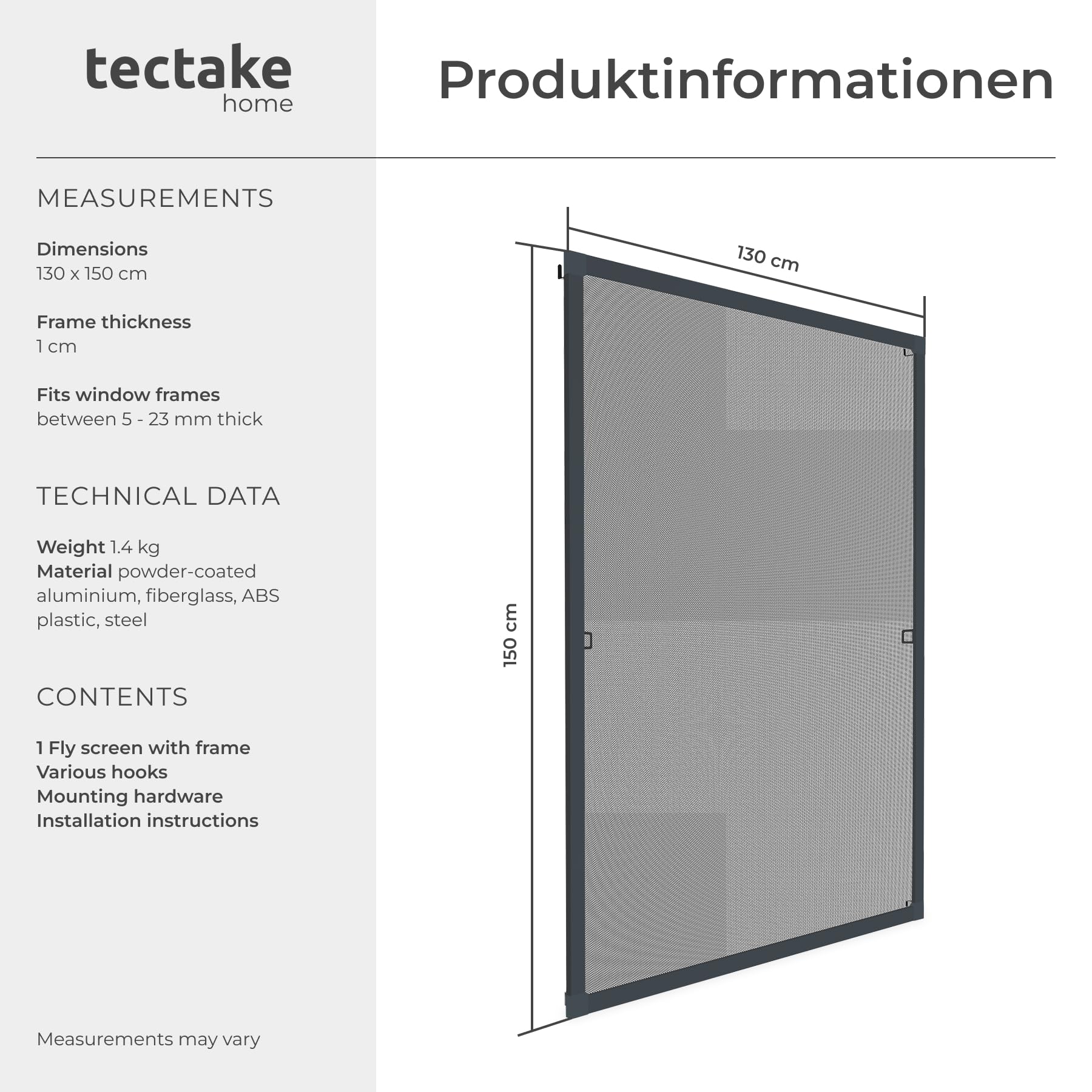 tectake
home

Produktinformationen

MEASUREMENTS

Dimensions
130 x 150 cm

Frame thickness
1 cm

Fits window frames
between 5 - 23 mm thick

TECHNICAL DATA

Weight 1.4 kg
Material powder-coated aluminium, fiberglass, ABS plastic, steel

CONTENTS

1 Fly screen with frame
Various hooks
Mounting hardware
Installation instructions

Measurements may vary

130 cm

150 cm